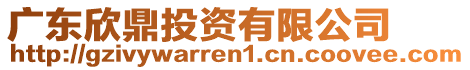 广东欣鼎投资有限公司
http://gzivywarren1.cn.coovee.com